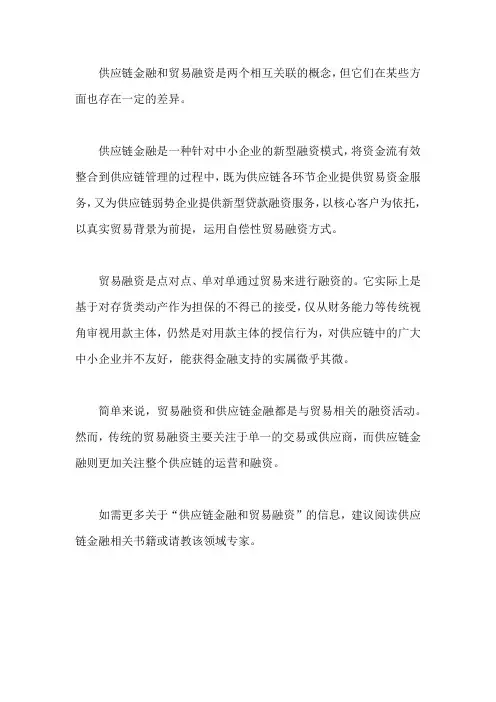 供应链金融和贸易融资是两个相互关联的概念，但它们在某些方面也存在一定的差异。

供应链金融是一种针对中小企业的新型融资模式，将资金流有效整合到供应链管理的过程中，既为供应链各环节企业提供贸易资金服务，又为供应链弱势企业提供新型贷款融资服务，以核心客户为依托，以真实贸易背景为前提，运用自偿性贸易融资方式。

贸易融资是点对点、单对单通过贸易来进行融资的。它实际上是基于对存货类动产作为担保的不得已的接受，仅从财务能力等传统视角审视用款主体，仍然是对用款主体的授信行为，对供应链中的广大中小企业并不友好，能获得金融支持的实属微乎其微。

简单来说，贸易融资和供应链金融都是与贸易相关的融资活动。然而，传统的贸易融资主要关注于单一的交易或供应商，而供应链金融则更加关注整个供应链的运营和融资。

如需更多关于“供应链金融和贸易融资”的信息，建议阅读供应链金融相关书籍或请教该领域专家。